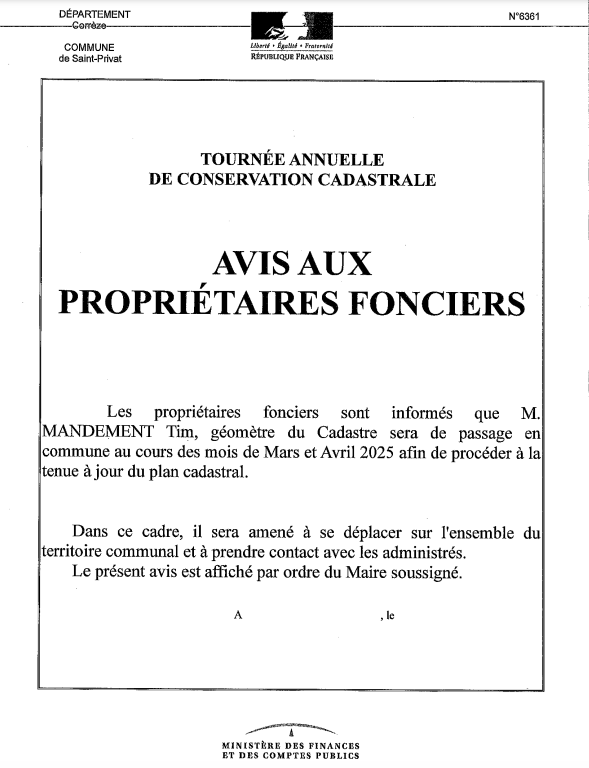 DÉPARTEMENT
Corrèze

COMMUNE
de Saint-Privat

Liberté • Égalité • Fraternité
RÉPUBLIQUE FRANÇAISE

N°6361

TOURNÉE ANNUELLE
DE CONSERVATION CADASTRALE

AVIS AUX
PROPRIÉTAIRES FONCIERS

Les propriétaires fonciers sont informés que M. MANDEMENT Tim, géomètre du Cadastre sera de passage en commune au cours des mois de Mars et Avril 2025 afin de procéder à la tenue à jour du plan cadastral.

Dans ce cadre, il sera amené à se déplacer sur l'ensemble du territoire communal et à prendre contact avec les administrés.
Le présent avis est affiché par ordre du Maire soussigné.

A , le

MINISTÈRE DES FINANCES
ET DES COMPTES PUBLICS